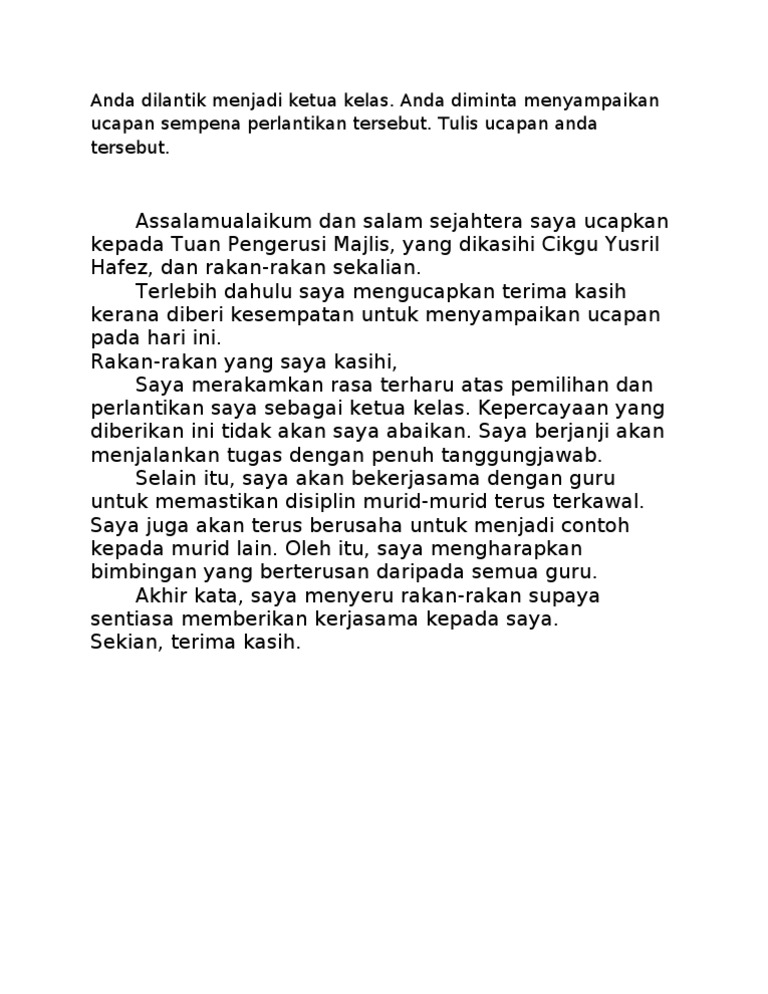 Anda dilantik menjadi ketua kelas. Anda diminta menyampaikan ucapan sempena perlantikan tersebut. Tulis ucapan anda tersebut.

Assalamualaikum dan salam sejahtera saya ucapkan kepada Tuan Pengerusi Majlis, yang dikasihi Cikgu Yusril Hafez, dan rakan-rakan sekalian.

Terlebih dahulu saya mengucapkan terima kasih kerana diberi kesempatan untuk menyampaikan ucapan pada hari ini.

Rakan-rakan yang saya kasihi,

Saya merakamkan rasa terharu atas pemilihan dan perlantikan saya sebagai ketua kelas. Kepercayaan yang diberikan ini tidak akan saya abaikan. Saya berjanji akan menjalankan tugas dengan penuh tanggungjawab.

Selain itu, saya akan bekerjasama dengan guru untuk memastikan disiplin murid-murid terus terkawal. Saya juga akan terus berusaha untuk menjadi contoh kepada murid lain. Oleh itu, saya mengharapkan bimbingan yang berterusan daripada semua guru.

Akhir kata, saya menyeru rakan-rakan supaya sentiasa memberikan kerjasama kepada saya.

Sekian, terima kasih.